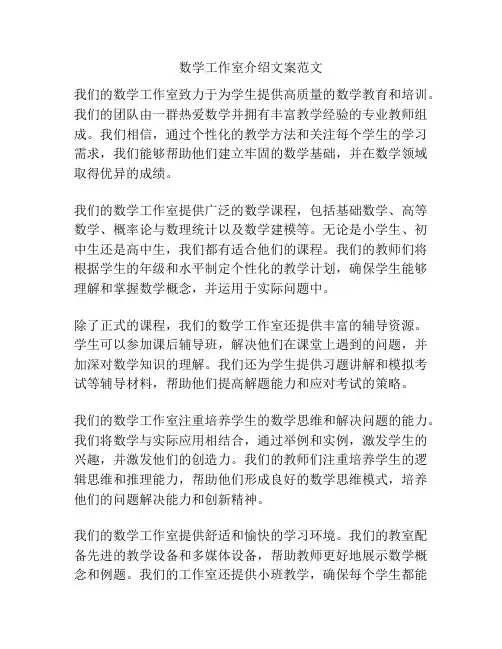 数学工作室介绍文案范文

我们的数学工作室致力于为学生提供高质量的数学教育和培训。我们的团队由一群热爱数学并拥有丰富教学经验的专业教师组成。我们相信，通过个性化的教学方法和关注每个学生的学习需求，我们能够帮助他们建立牢固的数学基础，并在数学领域取得优异的成绩。

我们的数学工作室提供广泛的数学课程，包括基础数学、高等数学、概率论与数理统计以及数学建模等。无论是小学生、初中生还是高中生，我们都有适合他们的课程。我们的教师们将根据学生的年级和水平制定个性化的教学计划，确保学生能够理解和掌握数学概念，并运用于实际问题中。

除了正式的课程，我们的数学工作室还提供丰富的辅导资源。学生可以参加课后辅导班，解决他们在课堂上遇到的问题，并加深对数学知识的理解。我们还为学生提供习题讲解和模拟考试等辅导材料，帮助他们提高解题能力和应对考试的策略。

我们的数学工作室注重培养学生的数学思维和解决问题的能力。我们将数学与实际应用相结合，通过举例和实例，激发学生的兴趣，并激发他们的创造力。我们的教师们注重培养学生的逻辑思维和推理能力，帮助他们形成良好的数学思维模式，培养他们的问题解决能力和创新精神。

我们的数学工作室提供舒适和愉快的学习环境。我们的教室配备先进的教学设备和多媒体设备，帮助教师更好地展示数学概念和例题。我们的工作室还提供小班教学，确保每个学生都能